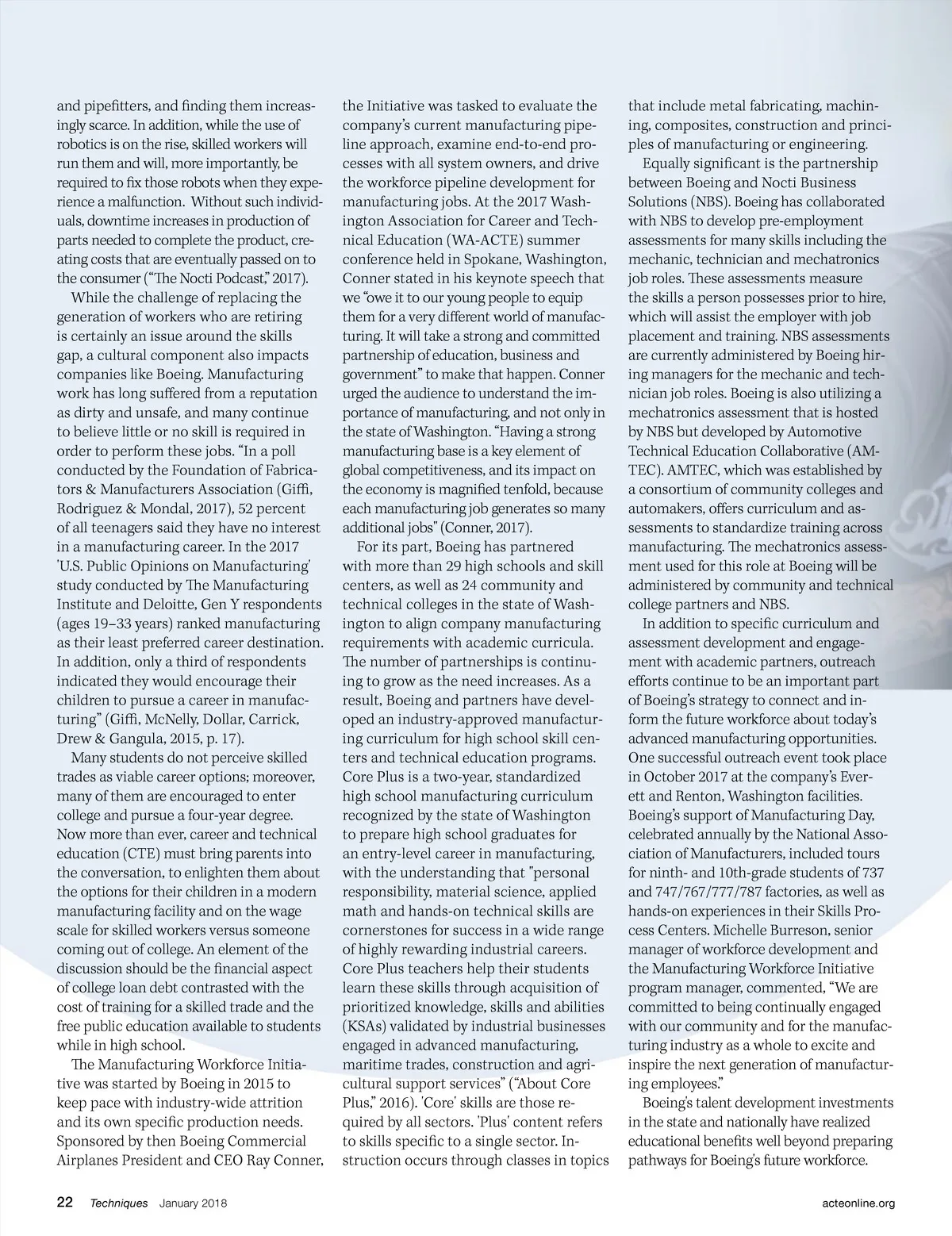 and pipefitters, and finding them increasingly scarce. In addition, while the use of robotics is on the rise, skilled workers will run them and will, more importantly, be required to fix those robots when they experience a malfunction. Without such individuals, downtime increases in production of parts needed to complete the product, creating costs that are eventually passed on to the consumer ("The Nocti Podcast," 2017).

While the challenge of replacing the generation of workers who are retiring is certainly an issue around the skills gap, a cultural component also impacts companies like Boeing. Manufacturing work has long suffered from a reputation as dirty and unsafe, and many continue to believe little or no skill is required in order to perform these jobs. "In a poll conducted by the Foundation of Fabricators & Manufacturers Association (Giffi, Rodriguez & Mondal, 2017), 52 percent of all teenagers said they have no interest in a manufacturing career. In the 2017 'U.S. Public Opinions on Manufacturing' study conducted by The Manufacturing Institute and Deloitte, Gen Y respondents (ages 19–33 years) ranked manufacturing as their least preferred career destination. In addition, only a third of respondents indicated they would encourage their children to pursue a career in manufacturing" (Giffi, McNelly, Dollar, Carrick, Drew & Gangula, 2015, p. 17).

Many students do not perceive skilled trades as viable career options; moreover, many of them are encouraged to enter college and pursue a four-year degree. Now more than ever, career and technical education (CTE) must bring parents into the conversation, to enlighten them about the options for their children in a modern manufacturing facility and on the wage scale for skilled workers versus someone coming out of college. An element of the discussion should be the financial aspect of college loan debt contrasted with the cost of training for a skilled trade and the free public education available to students while in high school.

The Manufacturing Workforce Initiative was started by Boeing in 2015 to keep pace with industry-wide attrition and its own specific production needs. Sponsored by then Boeing Commercial Airplanes President and CEO Ray Conner, the Initiative was tasked to evaluate the company's current manufacturing pipeline approach, examine end-to-end processes with all system owners, and drive the workforce pipeline development for manufacturing jobs. At the 2017 Washington Association for Career and Technical Education (WA-ACTE) summer conference held in Spokane, Washington, Conner stated in his keynote speech that we "owe it to our young people to equip them for a very different world of manufacturing. It will take a strong and committed partnership of education, business and government" to make that happen. Conner urged the audience to understand the importance of manufacturing, and not only in the state of Washington. "Having a strong manufacturing base is a key element of global competitiveness, and its impact on the economy is magnified tenfold, because each manufacturing job generates so many additional jobs" (Conner, 2017).

For its part, Boeing has partnered with more than 29 high schools and skill centers, as well as 24 community and technical colleges in the state of Washington to align company manufacturing requirements with academic curricula. The number of partnerships is continuing to grow as the need increases. As a result, Boeing and partners have developed an industry-approved manufacturing curriculum for high school skill centers and technical education programs. Core Plus is a two-year, standardized high school manufacturing curriculum recognized by the state of Washington to prepare high school graduates for an entry-level career in manufacturing, with the understanding that "personal responsibility, material science, applied math and hands-on technical skills are cornerstones for success in a wide range of highly rewarding industrial careers. Core Plus teachers help their students learn these skills through acquisition of prioritized knowledge, skills and abilities (KSAs) validated by industrial businesses engaged in advanced manufacturing, maritime trades, construction and agricultural support services" ("About Core Plus," 2016). 'Core' skills are those required by all sectors. 'Plus' content refers to skills specific to a single sector. Instruction occurs through classes in topics that include metal fabricating, machining, composites, construction and principles of manufacturing or engineering.

Equally significant is the partnership between Boeing and Nocti Business Solutions (NBS). Boeing has collaborated with NBS to develop pre-employment assessments for many skills including the mechanic, technician and mechatronics job roles. These assessments measure the skills a person possesses prior to hire, which will assist the employer with job placement and training. NBS assessments are currently administered by Boeing hiring managers for the mechanic and technician job roles. Boeing is also utilizing a mechatronics assessment that is hosted by NBS but developed by Automotive Technical Education Collaborative (AMTEC). AMTEC, which was established by a consortium of community colleges and automakers, offers curriculum and assessments to standardize training across manufacturing. The mechatronics assessment used for this role at Boeing will be administered by community and technical college partners and NBS.

In addition to specific curriculum and assessment development and engagement with academic partners, outreach efforts continue to be an important part of Boeing's strategy to connect and inform the future workforce about today's advanced manufacturing opportunities. One successful outreach event took place in October 2017 at the company's Everett and Renton, Washington facilities. Boeing's support of Manufacturing Day, celebrated annually by the National Association of Manufacturers, included tours for ninth- and 10th-grade students of 737 and 747/767/777/787 factories, as well as hands-on experiences in their Skills Process Centers. Michelle Burreson, senior manager of workforce development and the Manufacturing Workforce Initiative program manager, commented, "We are committed to being continually engaged with our community and for the manufacturing industry as a whole to excite and inspire the next generation of manufacturing employees."

Boeing's talent development investments in the state and nationally have realized educational benefits well beyond preparing pathways for Boeing's future workforce.

22 Techniques January 2018 acteonline.org